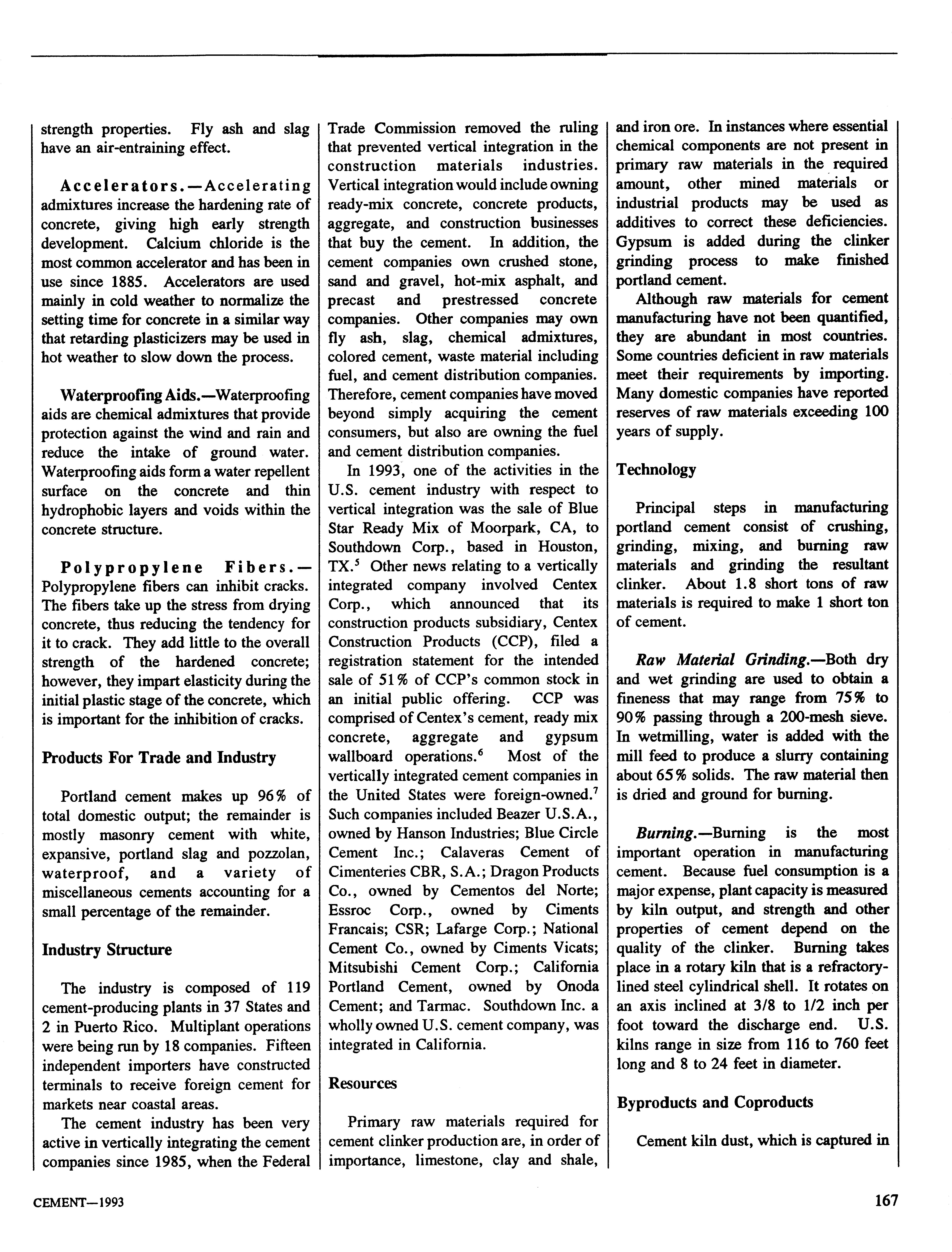 strength properties. Fly ash and slag have an air-entraining effect.

Accelerators.—Accelerating admixtures increase the hardening rate of concrete, giving high early strength development. Calcium chloride is the most common accelerator and has been in use since 1885. Accelerators are used mainly in cold weather to normalize the setting time for concrete in a similar way that retarding plasticizers may be used in hot weather to slow down the process.

Waterproofing Aids.—Waterproofing aids are chemical admixtures that provide protection against the wind and rain and reduce the intake of ground water. Waterproofing aids form a water repellent surface on the concrete and thin hydrophobic layers and voids within the concrete structure.

Polypropylene Fibers.—Polypropylene fibers can inhibit cracks. The fibers take up the stress from drying concrete, thus reducing the tendency for it to crack. They add little to the overall strength of the hardened concrete; however, they impart elasticity during the initial plastic stage of the concrete, which is important for the inhibition of cracks.

Products For Trade and Industry

Portland cement makes up 96% of total domestic output; the remainder is mostly masonry cement with white, expansive, portland slag and pozzolan, waterproof, and a variety of miscellaneous cements accounting for a small percentage of the remainder.

Industry Structure

The industry is composed of 119 cement-producing plants in 37 States and 2 in Puerto Rico. Multiplant operations were being run by 18 companies. Fifteen independent importers have constructed terminals to receive foreign cement for markets near coastal areas.

The cement industry has been very active in vertically integrating the cement companies since 1985, when the Federal Trade Commission removed the ruling that prevented vertical integration in the construction materials industries. Vertical integration would include owning ready-mix concrete, concrete products, aggregate, and construction businesses that buy the cement. In addition, the cement companies own crushed stone, sand and gravel, hot-mix asphalt, and precast and prestressed concrete companies. Other companies may own fly ash, slag, chemical admixtures, colored cement, waste material including fuel, and cement distribution companies. Therefore, cement companies have moved beyond simply acquiring the cement consumers, but also are owning the fuel and cement distribution companies.

In 1993, one of the activities in the U.S. cement industry with respect to vertical integration was the sale of Blue Star Ready Mix of Moorpark, CA, to Southdown Corp., based in Houston, TX.$^5$ Other news relating to a vertically integrated company involved Centex Corp., which announced that its construction products subsidiary, Centex Construction Products (CCP), filed a registration statement for the intended sale of 51% of CCP's common stock in an initial public offering. CCP was comprised of Centex's cement, ready mix concrete, aggregate and gypsum wallboard operations.$^6$ Most of the vertically integrated cement companies in the United States were foreign-owned.$^7$ Such companies included Beazer U.S.A., owned by Hanson Industries; Blue Circle Cement Inc.; Calaveras Cement of Cimenteries CBR, S.A.; Dragon Products Co., owned by Cementos del Norte; Essroc Corp., owned by Ciments Francais; CSR; Lafarge Corp.; National Cement Co., owned by Ciments Vicats; Mitsubishi Cement Corp.; California Portland Cement, owned by Onoda Cement; and Tarmac. Southdown Inc. a wholly owned U.S. cement company, was integrated in California.

Resources

Primary raw materials required for cement clinker production are, in order of importance, limestone, clay and shale, and iron ore. In instances where essential chemical components are not present in primary raw materials in the required amount, other mined materials or industrial products may be used as additives to correct these deficiencies. Gypsum is added during the clinker grinding process to make finished portland cement.

Although raw materials for cement manufacturing have not been quantified, they are abundant in most countries. Some countries deficient in raw materials meet their requirements by importing. Many domestic companies have reported reserves of raw materials exceeding 100 years of supply.

Technology

Principal steps in manufacturing portland cement consist of crushing, grinding, mixing, and burning raw materials and grinding the resultant clinker. About 1.8 short tons of raw materials is required to make 1 short ton of cement.

Raw Material Grinding.—Both dry and wet grinding are used to obtain a fineness that may range from 75% to 90% passing through a 200-mesh sieve. In wetmilling, water is added with the mill feed to produce a slurry containing about 65% solids. The raw material then is dried and ground for burning.

Burning.—Burning is the most important operation in manufacturing cement. Because fuel consumption is a major expense, plant capacity is measured by kiln output, and strength and other properties of cement depend on the quality of the clinker. Burning takes place in a rotary kiln that is a refractory-lined steel cylindrical shell. It rotates on an axis inclined at 3/8 to 1/2 inch per foot toward the discharge end. U.S. kilns range in size from 116 to 760 feet long and 8 to 24 feet in diameter.

Byproducts and Coproducts

Cement kiln dust, which is captured in

CEMENT—1993

167